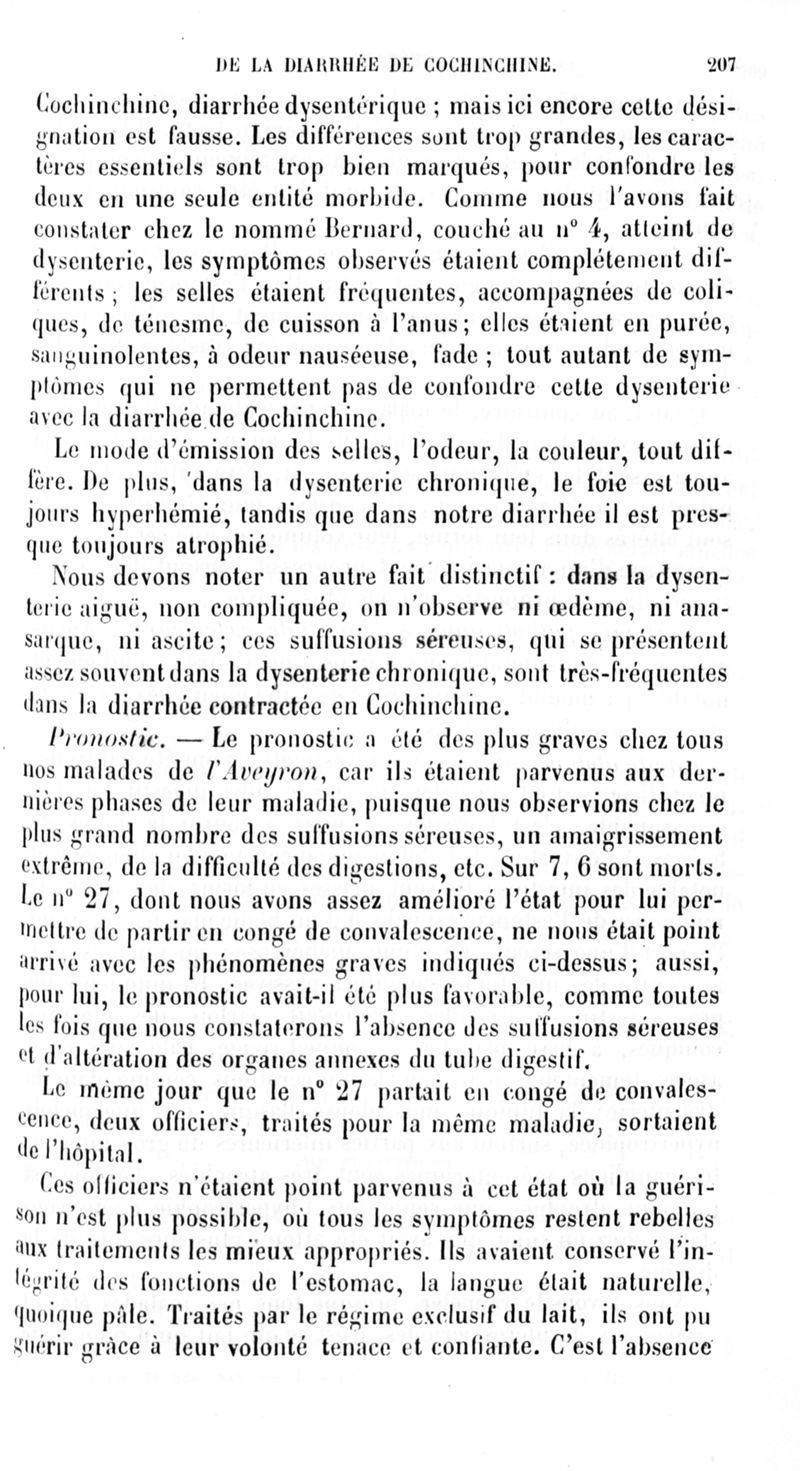 DE LA DIARRHÉE DE COCHINCHINE. 207

Cochinchine, diarrhée dysentérique ; mais ici encore cette désignation est fausse. Les différences sont trop grandes, les caractères essentiels sont trop bien marqués, pour confondre les deux en une seule entité morbide. Comme nous l'avons fait constater chez le nommé Bernard, couché au n° 4, atteint de dysenterie, les symptômes observés étaient complétement différents ; les selles étaient fréquentes, accompagnées de coliques, de ténesme, de cuisson à l'anus; elles étaient en purée, sanguinolentes, à odeur nauséeuse, fade ; tout autant de symptômes qui ne permettent pas de confondre cette dysenterie avec la diarrhée de Cochinchine.

Le mode d'émission des selles, l'odeur, la couleur, tout diffère. De plus, dans la dysenterie chronique, le foie est toujours hyperhémié, tandis que dans notre diarrhée il est presque toujours atrophié.

Nous devons noter un autre fait distinctif : dans la dysenterie aiguë, non compliquée, on n'observe ni œdème, ni anasarque, ni ascite; ces suffusions séreuses, qui se présentent assez souvent dans la dysenterie chronique, sont très-fréquentes dans la diarrhée contractée en Cochinchine.

Pronostic. — Le pronostic a été des plus graves chez tous nos malades de l'Aveyron, car ils étaient parvenus aux dernières phases de leur maladie, puisque nous observions chez le plus grand nombre des suffusions séreuses, un amaigrissement extrême, de la difficulté des digestions, etc. Sur 7, 6 sont morts. Le n° 27, dont nous avons assez amélioré l'état pour lui permettre de partir en congé de convalescence, ne nous était point arrivé avec les phénomènes graves indiqués ci-dessus; aussi, pour lui, le pronostic avait-il été plus favorable, comme toutes les fois que nous constaterons l'absence des suffusions séreuses et d'altération des organes annexes du tube digestif.

Le même jour que le n° 27 partait en congé de convalescence, deux officiers, traités pour la même maladie, sortaient de l'hôpital.

Ces officiers n'étaient point parvenus à cet état où la guérison n'est plus possible, où tous les symptômes restent rebelles aux traitements les mieux appropriés. Ils avaient conservé l'intégrité des fonctions de l'estomac, la langue était naturelle, quoique pâle. Traités par le régime exclusif du lait, ils ont pu guérir grâce à leur volonté tenace et confiante. C'est l'absence